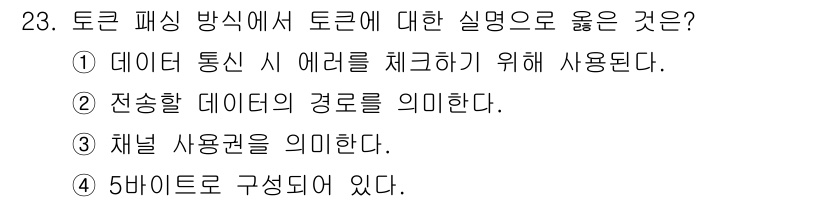 23. 토큰 패싱 방식에서 토큰에 대한 실명으로 옳은 것은?
① 데이터 통신 시 에러를 체크하기 위해 사용된다.
② 전송할 데이터의 경로를 의미한다.
③ 채널 사용권을 의미한다.
④ 5바이트로 구성되어 있다.